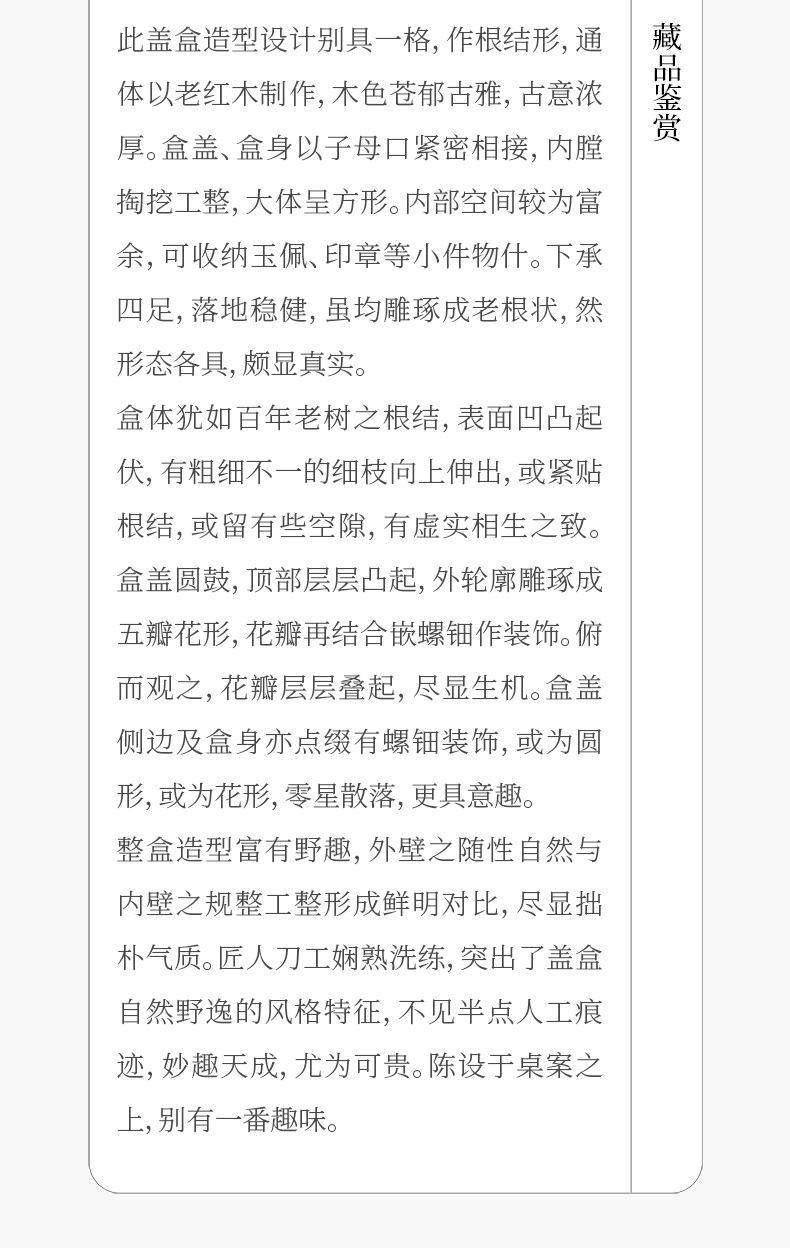 此盖盒造型设计别具一格，作根结形，通体以老红木制作，木色苍郁古雅，古意浓厚。盒盖、盒身以子母口紧密相接，内膛掏挖工整，大体呈方形。内部空间较为富余，可收纳玉佩、印章等小件物什。下承四足，落地稳健，虽均雕琢成老根状，然形态各具，颇显真实。

盒体犹如百年老树之根结，表面凹凸起伏，有粗细不一的细枝向上伸出，或紧贴根结，或留有些空隙，有虚实相生之致。盒盖圆鼓，顶部层层凸起，外轮廓雕琢成五瓣花形，花瓣再结合嵌螺钿作装饰。俯而观之，花瓣层层叠起，尽显生机。盒盖侧边及盒身亦点缀有螺钿装饰，或为圆形，或为花形，零星散落，更具意趣。

整盒造型富有野趣，外壁之随性自然与内壁之规整工整形成鲜明对比，尽显拙朴气质。匠人刀工娴熟洗练，突出了盖盒自然野逸的风格特征，不见半点人工痕迹，妙趣天成，尤为可贵。陈设于桌案之上，别有一番趣味。

藏品鉴赏